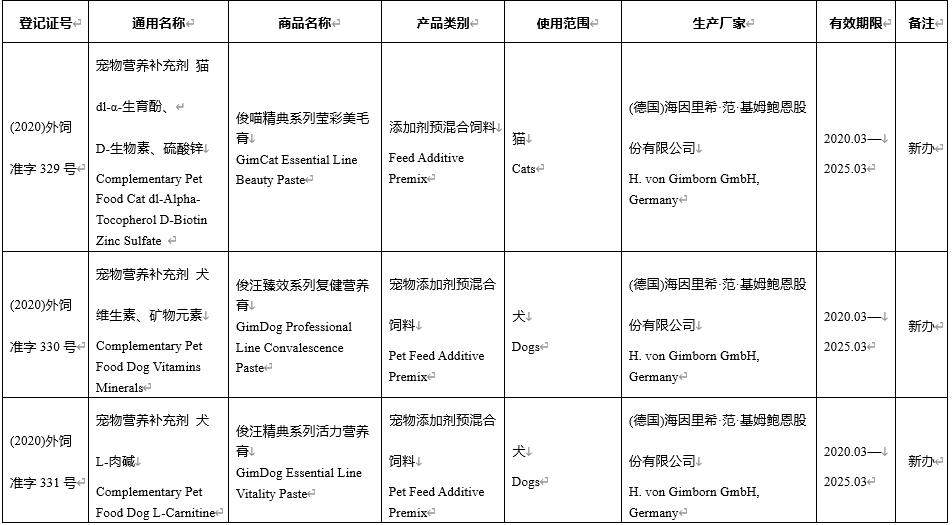 | 登记证号 | 通用名称 | 商品名称 | 产品类别 | 使用范围 | 生产厂家 | 有效期限 | 备注 |
|---|---|---|---|---|---|---|---|
| (2020)外饲准字 329 号 | 宠物营养补充剂 猫 dl-α-生育酚、D-生物素、硫酸锌 Complementary Pet Food Cat dl-Alpha-Tocopherol D-Biotin Zinc Sulfate | 俊喵精典系列莹彩美毛膏 GimCat Essential Line Beauty Paste | 添加剂预混合饲料 Feed Additive Premix | 猫 Cats | (德国)海因里希·范·基姆鲍恩股份有限公司 H. von Gimborn GmbH, Germany | 2020.03—2025.03 | 新办 |
| (2020)外饲准字 330 号 | 宠物营养补充剂 犬 维生素、矿物元素 Complementary Pet Food Dog Vitamins Minerals | 俊汪臻效系列复健营养膏 GimDog Professional Line Convalescence Paste | 宠物添加剂预混合饲料 Pet Feed Additive Premix | 犬 Dogs | (德国)海因里希·范·基姆鲍恩股份有限公司 H. von Gimborn GmbH, Germany | 2020.03—2025.03 | 新办 |
| (2020)外饲准字 331 号 | 宠物营养补充剂 犬 L-肉碱 Complementary Pet Food Dog L-Carnitine | 俊汪精典系列活力营养膏 GimDog Essential Line Vitality Paste | 宠物添加剂预混合饲料 Pet Feed Additive Premix | 犬 Dogs | (德国)海因里希·范·基姆鲍恩股份有限公司 H. von Gimborn GmbH, Germany | 2020.03—2025.03 | 新办 |